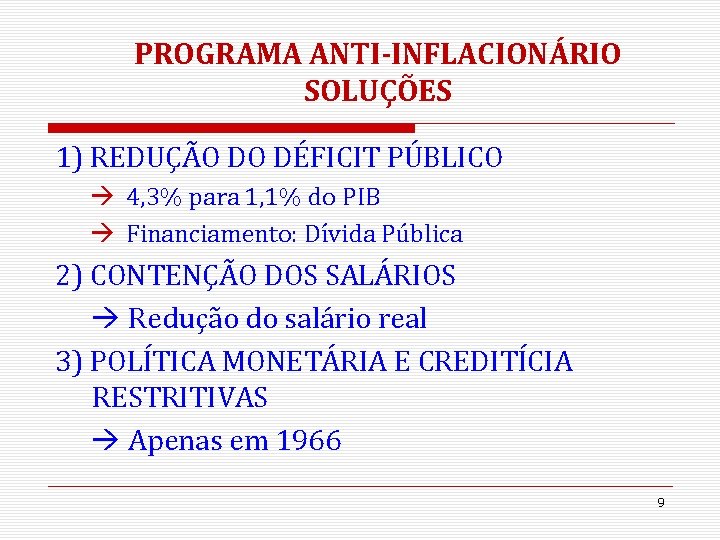 PROGRAMA ANTI-INFLACIONÁRIO
SOLUÇÕES

1) REDUÇÃO DO DÉFICIT PÚBLICO

→ 4,3% para 1,1% do PIB

→ Financiamento: Dívida Pública

2) CONTENÇÃO DOS SALÁRIOS

→ Redução do salário real

3) POLÍTICA MONETÁRIA E CREDITÍCIA RESTRITIVAS

→ Apenas em 1966

9